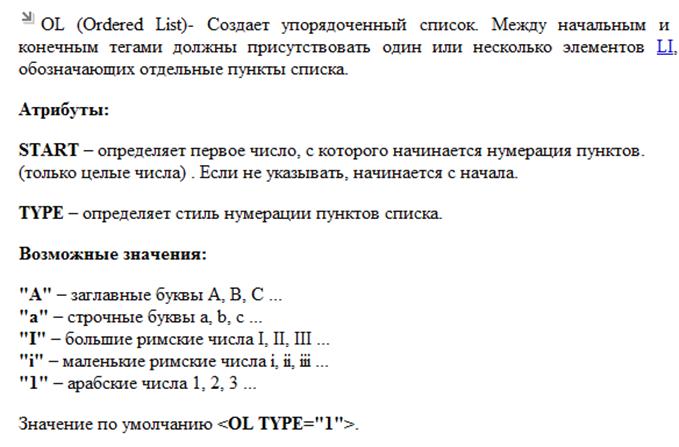 OL (Ordered List)- Создает упорядоченный список. Между начальным и конечным тегами должны присутствовать один или несколько элементов LI, обозначающих отдельные пункты списка.

Атрибуты:

START – определяет первое число, с которого начинается нумерация пунктов. (только целые числа) . Если не указывать, начинается с начала.

TYPE – определяет стиль нумерации пунктов списка.

Возможные значения:

"A" – заглавные буквы A, B, C ...
"a" – строчные буквы a, b, c ...
"I" – большие римские числа I, II, III ...
"i" – маленькие римские числа i, ii, iii ...
"1" – арабские числа 1, 2, 3 ...

Значение по умолчанию <OL TYPE="1">.